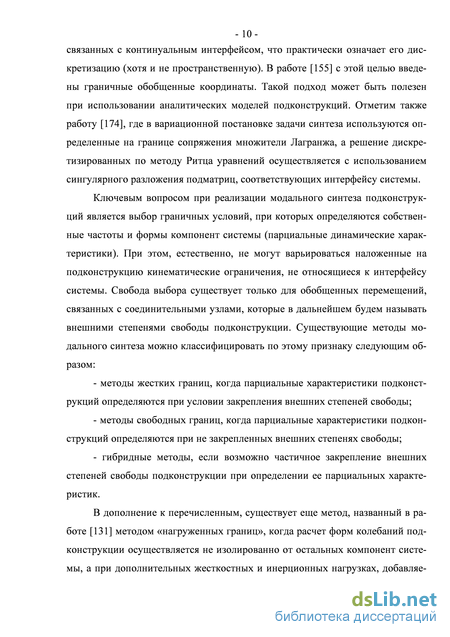 - 10 -

связанных с континуальным интерфейсом, что практически означает его дискретизацию (хотя и не пространственную). В работе [155] с этой целью введены граничные обобщенные координаты. Такой подход может быть полезен при использовании аналитических моделей подконструкций. Отметим также работу [174], где в вариационной постановке задачи синтеза используются определенные на границе сопряжения множители Лагранжа, а решение дискретизированных по методу Ритца уравнений осуществляется с использованием сингулярного разложения подматриц, соответствующих интерфейсу системы.

Ключевым вопросом при реализации модального синтеза подконструкций является выбор граничных условий, при которых определяются собственные частоты и формы компонент системы (парциальные динамические характеристики). При этом, естественно, не могут варьироваться наложенные на подконструкцию кинематические ограничения, не относящиеся к интерфейсу системы. Свобода выбора существует только для обобщенных перемещений, связанных с соединительными узлами, которые в дальнейшем будем называть внешними степенями свободы подконструкции. Существующие методы модального синтеза можно классифицировать по этому признаку следующим образом:

- методы жестких границ, когда парциальные характеристики подконструкций определяются при условии закрепления внешних степеней свободы;

- методы свободных границ, когда парциальные характеристики подконструкций определяются при не закрепленных внешних степенях свободы;

- гибридные методы, если возможно частичное закрепление внешних степеней свободы подконструкции при определении ее парциальных характеристик.

В дополнение к перечисленным, существует еще метод, названный в работе [131] методом «нагруженных границ», когда расчет форм колебаний подконструкции осуществляется не изолированно от остальных компонент системы, а при дополнительных жесткостных и инерционных нагрузках, добавляе-

dsLib.net
библиотека диссертаций